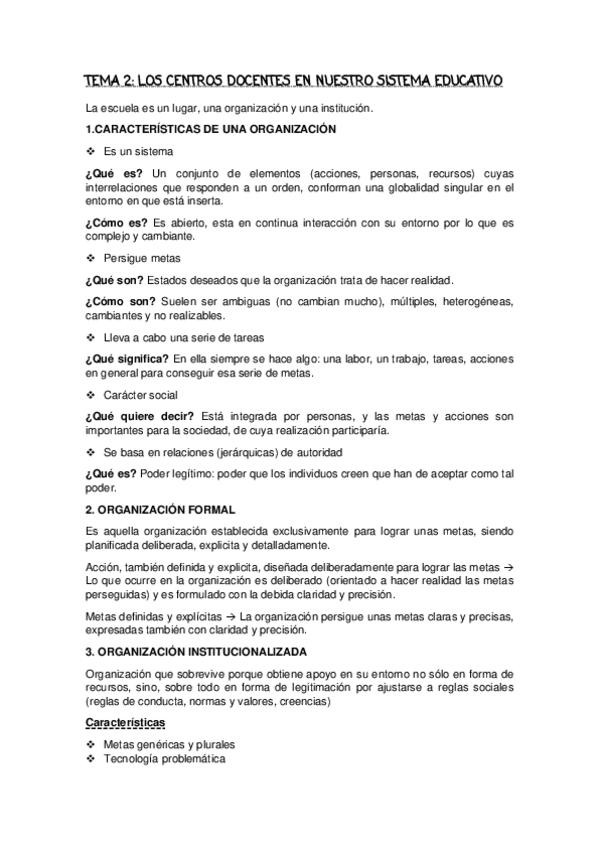 TEMA 2: LOS CENTROS DOCENTES EN NUESTRO SISTEMA EDUCATIVO

La escuela es un lugar, una organización y una institución.

1.CARACTERÍSTICAS DE UNA ORGANIZACIÓN

❖ Es un sistema

¿Qué es? Un conjunto de elementos (acciones, personas, recursos) cuyas interrelaciones que responden a un orden, conforman una globalidad singular en el entorno en que está inserta.

¿Cómo es? Es abierto, esta en continua interacción con su entorno por lo que es complejo y cambiante.

❖ Persigue metas

¿Qué son? Estados deseados que la organización trata de hacer realidad.

¿Cómo son? Suelen ser ambiguas (no cambian mucho), múltiples, heterogéneas, cambiantes y no realizables.

❖ Lleva a cabo una serie de tareas

¿Qué significa? En ella siempre se hace algo: una labor, un trabajo, tareas, acciones en general para conseguir esa serie de metas.

❖ Carácter social

¿Qué quiere decir? Está integrada por personas, y las metas y acciones son importantes para la sociedad, de cuya realización participaría.

❖ Se basa en relaciones (jerárquicas) de autoridad

¿Qué es? Poder legítimo: poder que los individuos creen que han de aceptar como tal poder.

2. ORGANIZACIÓN FORMAL

Es aquella organización establecida exclusivamente para lograr unas metas, siendo planificada deliberada, explicita y detalladamente.

Acción, también definida y explicita, diseñada deliberadamente para lograr las metas → Lo que ocurre en la organización es deliberado (orientado a hacer realidad las metas perseguidas) y es formulado con la debida claridad y precisión.

Metas definidas y explícitas → La organización persigue unas metas claras y precisas, expresadas también con claridad y precisión.

3. ORGANIZACIÓN INSTITUCIONALIZADA

Organización que sobrevive porque obtiene apoyo en su entorno no sólo en forma de recursos, sino, sobre todo en forma de legitimación por ajustarse a reglas sociales (reglas de conducta, normas y valores, creencias)

Características

❖ Metas genéricas y plurales
❖ Tecnología problemática